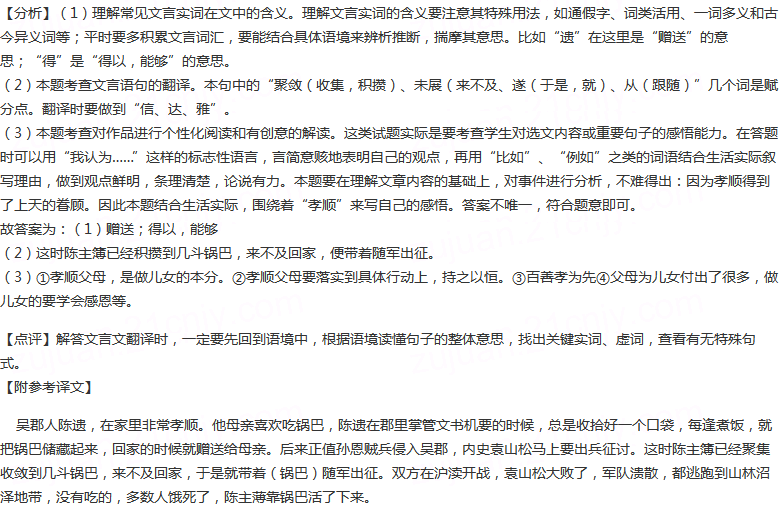 【分析】（1）理解常见文言实词在文中的含义。理解文言实词的含义要注意其特殊用法，如通假字、词类活用、一词多义和古今异义词等；平时要多积累文言词汇，要能结合具体语境来辨析推断，揣摩其意思。比如“遗”在这里是“赠送”的意思；“得”是“得以，能够”的意思。
（2）本题考查文言语句的翻译。本句中的“聚敛（收集，积攒）、未展（来不及、遂（于是，就）、从（跟随）”几个词是赋分点。翻译时要做到“信、达、雅”。
（3）本题考查对作品进行个性化阅读和有创意的解读。这类试题实际是要考查学生对选文内容或重要句子的感悟能力。在答题时可以用“我认为……”这样的标志性语言，言简意赅地表明自己的观点，再用“比如”、“例如”之类的词语结合生活实际叙写理由，做到观点鲜明，条理清楚，论说有力。本题要在理解文章内容的基础上，对事件进行分析，不难得出：因为孝顺得到了上天的眷顾。因此本题结合生活实际，围绕着“孝顺”来写自己的感悟。答案不唯一，符合题意即可。
故答案为：（1）赠送；得以，能够
（2）这时陈主簿已经积攒到几斗锅巴，来不及回家，便带着随军出征。
（3）①孝顺父母，是做儿女的本分。②孝顺父母要落实到具体行动上，持之以恒。③百善孝为先④父母为儿女付出了很多，做儿女的要学会感恩等。

【点评】解答文言文翻译时，一定要先回到语境中，根据语境读懂句子的整体意思，找出关键实词、虚词，查看有无特殊句式。
【附参考译文】

吴郡人陈遗，在家里非常孝顺。他母亲喜欢吃锅巴，陈遗在郡里掌管文书机要的时候，总是收拾好一个口袋，每逢煮饭，就把锅巴储藏起来，回家的时候就赠送给母亲。后来正值孙恩贼兵侵入吴郡，内史袁山松马上要出兵征讨。这时陈主簿已经聚集收敛到几斗锅巴，来不及回家，于是就带着（锅巴）随军出征。双方在沪渎开战，袁山松大败了，军队溃散，都逃跑到山林沼泽地带，没有吃的，多数人饿死了，陈主薄靠锅巴活了下来。